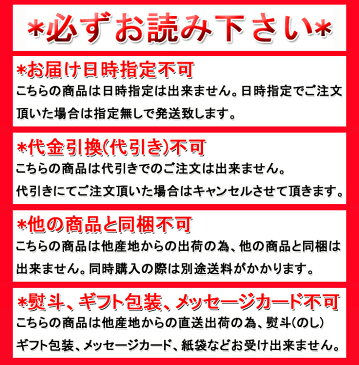 *必ずお読み下さい*

*お届け日時指定不可
こちらの商品は日時指定は出来ません。日時指定でご注文頂いた場合は指定無しで発送致します。

*代金引換(代引き)不可
こちらの商品は代引きでのご注文は出来ません。
代引きにてご注文頂いた場合はキャンセルさせて頂きます。

*他の商品と同梱不可
こちらの商品は他産地からの出荷の為、他の商品と同梱は出来ません。同時購入の際は別途送料がかかります。

*熨斗、ギフト包装、メッセージカード不可
こちらの商品は他産地からの直送出荷の為、熨斗(のし)ギフト包装、メッセージカード、紙袋などお受け出来ません。